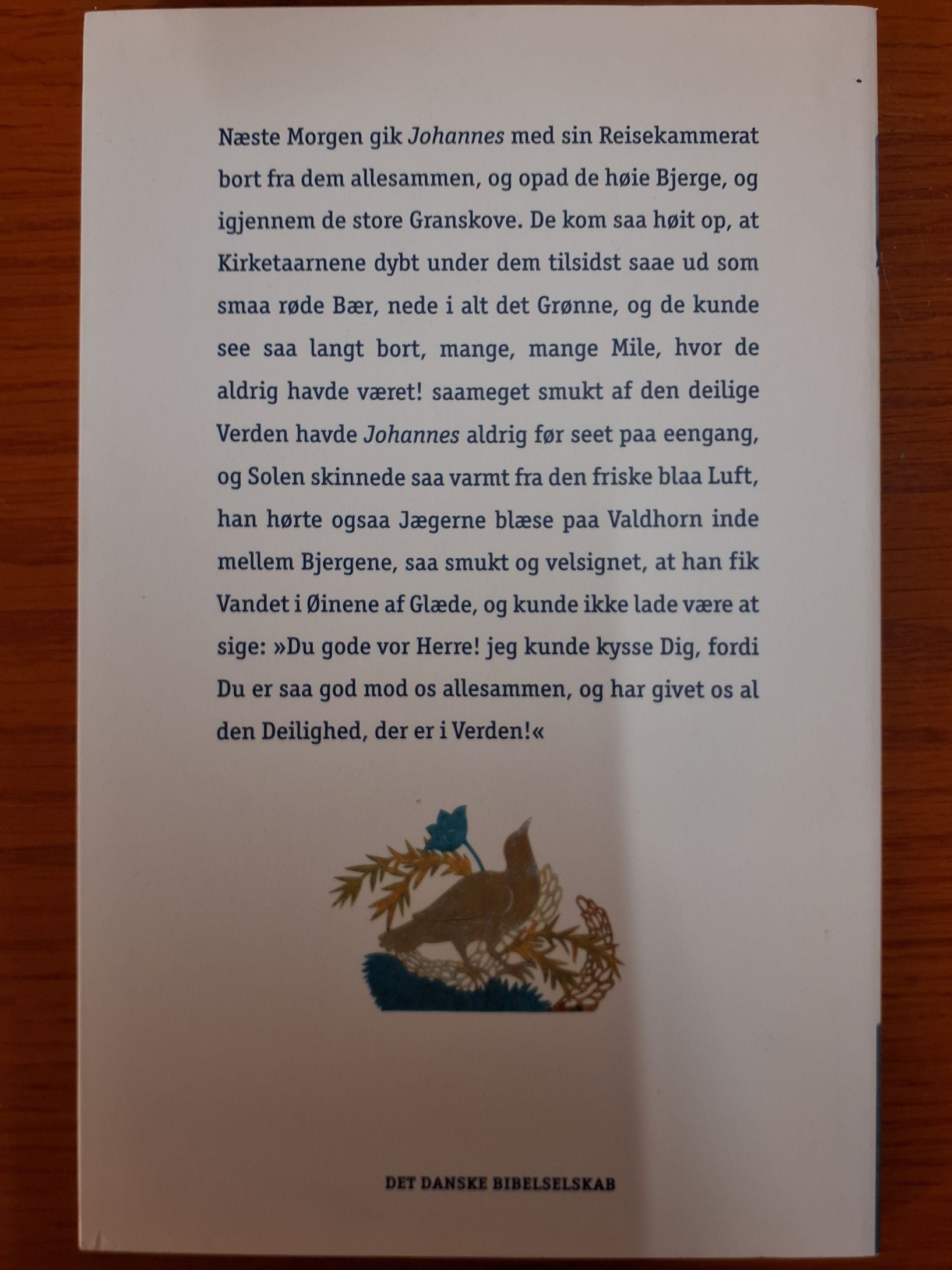 Næste Morgen gik Johannes med sin Reisekammerat bort fra dem allesammen, og opad de høie Bjerge, og igjennem de store Granskove. De kom saa høit op, at Kirketaarnene dybt under dem tilsidst saae ud som smaa røde Bær, nede i alt det Grønne, og de kunde see saa langt bort, mange, mange Mile, hvor de aldrig havde været! saameget smukt af den deilige Verden havde Johannes aldrig før seet paa eengang, og Solen skinnede saa varmt fra den friske blaa Luft, han hørte ogsaa Jægerne blæse paa Valdhorn inde mellem Bjergene, saa smukt og velsignet, at han fik Vandet i Øinene af Glæde, og kunde ikke lade være at sige: »Du gode vor Herre! jeg kunde kysse Dig, fordi Du er saa god mod os allesammen, og har givet os al den Deilighed, der er i Verden!«

DET DANSKE BIBELSELSKAB